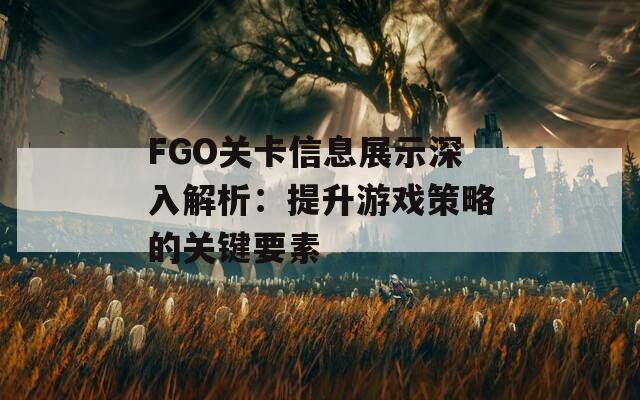 FGO关卡信息展示深入解析：提升游戏策略的关键要素